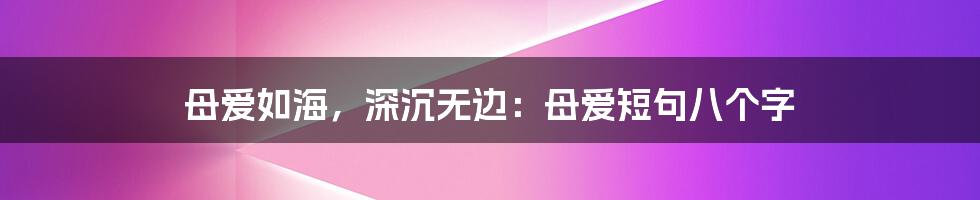 母爱如海，深沉无边：母爱短句八个字